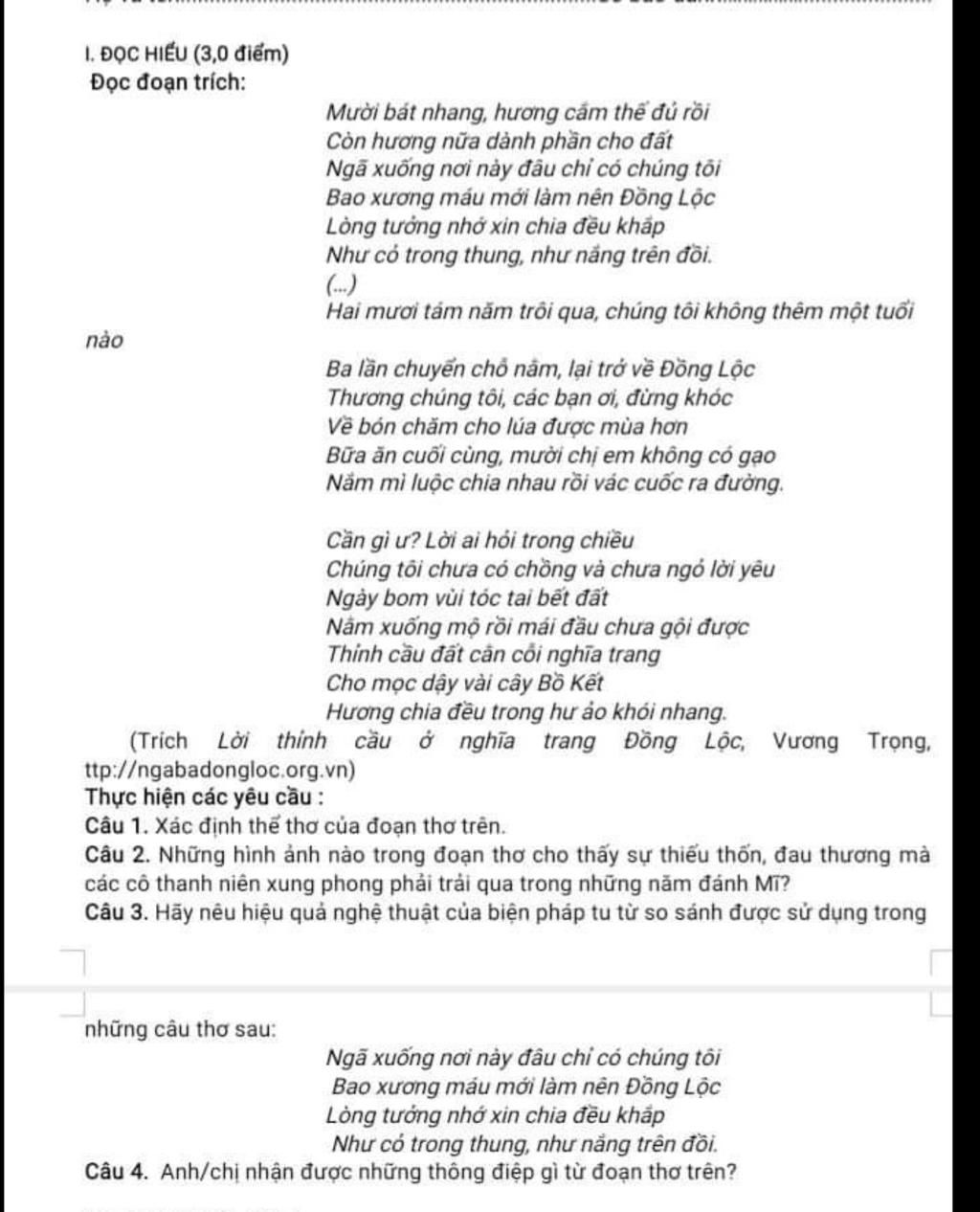 I. ĐỌC HIỂU (3,0 điểm)
Đọc đoạn trích:

Mười bát nhang, hương cắm thế đủ rồi
Còn hương nữa dành phần cho đất
Ngã xuống nơi này đâu chỉ có chúng tôi
Bao xương máu mới làm nên Đồng Lộc
Lòng tưởng nhớ xin chia đều khắp
Như cỏ trong thung, như nắng trên đồi.
(...)
Hai mươi tám năm trôi qua, chúng tôi không thêm một tuổi nào
Ba lần chuyển chỗ nằm, lại trở về Đồng Lộc
Thương chúng tôi, các bạn ơi, đừng khóc
Về bón chăm cho lúa được mùa hơn
Bữa ăn cuối cùng, mười chị em không có gạo
Nắm mì luộc chia nhau rồi vác cuốc ra đường.

Cần gì ư? Lời ai hỏi trong chiều
Chúng tôi chưa có chồng và chưa ngỏ lời yêu
Ngày bom vùi tóc tai bết đất
Nằm xuống mộ rồi mái đầu chưa gội được
Thỉnh cầu đất cằn cỗi nghĩa trang
Cho mọc dậy vài cây Bồ Kết
Hương chia đều trong hư ảo khói nhang.

(Trích Lời thỉnh cầu ở nghĩa trang Đồng Lộc, Vương Trọng, ttp://ngabadongloc.org.vn)

Thực hiện các yêu cầu :
Câu 1. Xác định thể thơ của đoạn thơ trên.
Câu 2. Những hình ảnh nào trong đoạn thơ cho thấy sự thiếu thốn, đau thương mà các cô thanh niên xung phong phải trải qua trong những năm đánh Mĩ?
Câu 3. Hãy nêu hiệu quả nghệ thuật của biện pháp tu từ so sánh được sử dụng trong những câu thơ sau:

Ngã xuống nơi này đâu chỉ có chúng tôi
Bao xương máu mới làm nên Đồng Lộc
Lòng tưởng nhớ xin chia đều khắp
Như cỏ trong thung, như nắng trên đồi.

Câu 4. Anh/chị nhận được những thông điệp gì từ đoạn thơ trên?